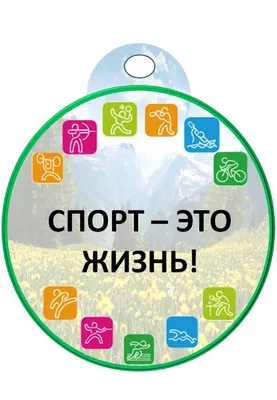 СПОРТ – ЭТО ЖИЗНЬ!